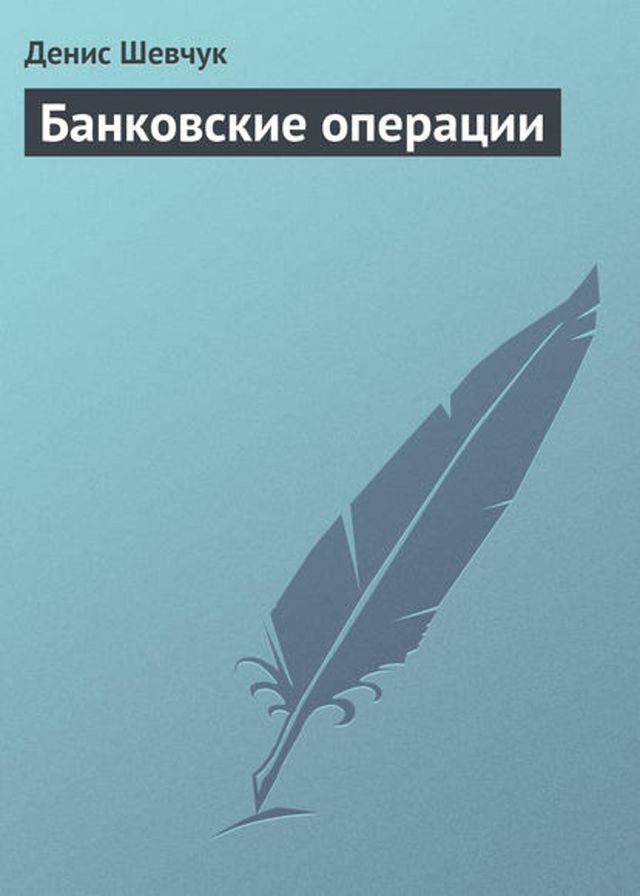 Денис Шевчук

Банковские операции